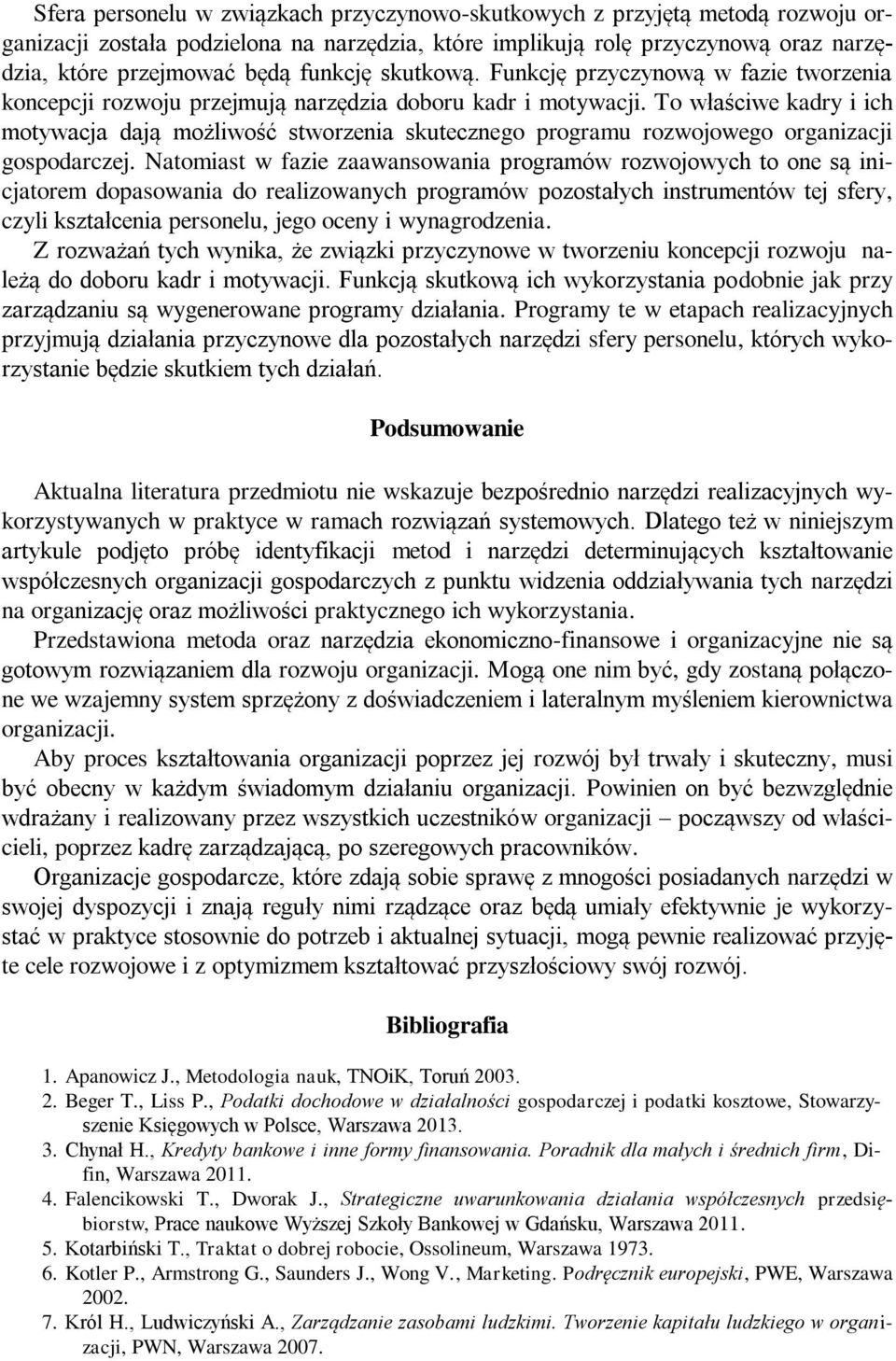 Sfera personelu w związkach przyczynowo-skutkowych z przyjętą metodą rozwoju organizacji została podzielona na narzędzia, które implikują rolę przyczynową oraz narzędzia, które przejmować będą funkcję skutkową. Funkcję przyczynową w fazie tworzenia koncepcji rozwoju przejmują narzędzia doboru kadr i motywacji. To właściwe kadry i ich motywacja dają możliwość stworzenia skutecznego programu rozwojowego organizacji gospodarczej. Natomiast w fazie zaawansowania programów rozwojowych to one są inicjatorem dopasowania do realizowanych programów pozostałych instrumentów tej sfery, czyli kształcenia personelu, jego oceny i wynagrodzenia.

Z rozważań tych wynika, że związki przyczynowe w tworzeniu koncepcji rozwoju należą do doboru kadr i motywacji. Funkcją skutkową ich wykorzystania podobnie jak przy zarządzaniu są wygenerowane programy działania. Programy te w etapach realizacyjnych przyjmują działania przyczynowe dla pozostałych narzędzi sfery personelu, których wykorzystanie będzie skutkiem tych działań.

Podsumowanie

Aktualna literatura przedmiotu nie wskazuje bezpośrednio narzędzi realizacyjnych wykorzystywanych w praktyce w ramach rozwiązań systemowych. Dlatego też w niniejszym artykule podjęto próbę identyfikacji metod i narzędzi determinujących kształtowanie współczesnych organizacji gospodarczych z punktu widzenia oddziaływania tych narzędzi na organizację oraz możliwości praktycznego ich wykorzystania.

Przedstawiona metoda oraz narzędzia ekonomiczno-finansowe i organizacyjne nie są gotowym rozwiązaniem dla rozwoju organizacji. Mogą one nim być, gdy zostaną połączone we wzajemny system sprzężony z doświadczeniem i lateralnym myśleniem kierownictwa organizacji.

Aby proces kształtowania organizacji poprzez jej rozwój był trwały i skuteczny, musi być obecny w każdym świadomym działaniu organizacji. Powinien on być bezwzględnie wdrażany i realizowany przez wszystkich uczestników organizacji – począwszy od właścicieli, poprzez kadrę zarządzającą, po szeregowych pracowników.

Organizacje gospodarcze, które zdają sobie sprawę z mnogości posiadanych narzędzi w swojej dyspozycji i znają reguły nimi rządzące oraz będą umiały efektywnie je wykorzystać w praktyce stosownie do potrzeb i aktualnej sytuacji, mogą pewnie realizować przyjęte cele rozwojowe i z optymizmem kształtować przyszłościowy swój rozwój.

Bibliografia

1. Apanowicz J., Metodologia nauk, TNOiK, Toruń 2003.
2. Beger T., Liss P., Podatki dochodowe w działalności gospodarczej i podatki kosztowe, Stowarzyszenie Księgowych w Polsce, Warszawa 2013.
3. Chynał H., Kredyty bankowe i inne formy finansowania. Poradnik dla małych i średnich firm, Difin, Warszawa 2011.
4. Falencikowski T., Dworak J., Strategiczne uwarunkowania działania współczesnych przedsiębiorstw, Prace naukowe Wyższej Szkoły Bankowej w Gdańsku, Warszawa 2011.
5. Kotarbiński T., Traktat o dobrej robocie, Ossolineum, Warszawa 1973.
6. Kotler P., Armstrong G., Saunders J., Wong V., Marketing. Podręcznik europejski, PWE, Warszawa 2002.
7. Król H., Ludwiczyński A., Zarządzanie zasobami ludzkimi. Tworzenie kapitału ludzkiego w organizacji, PWN, Warszawa 2007.